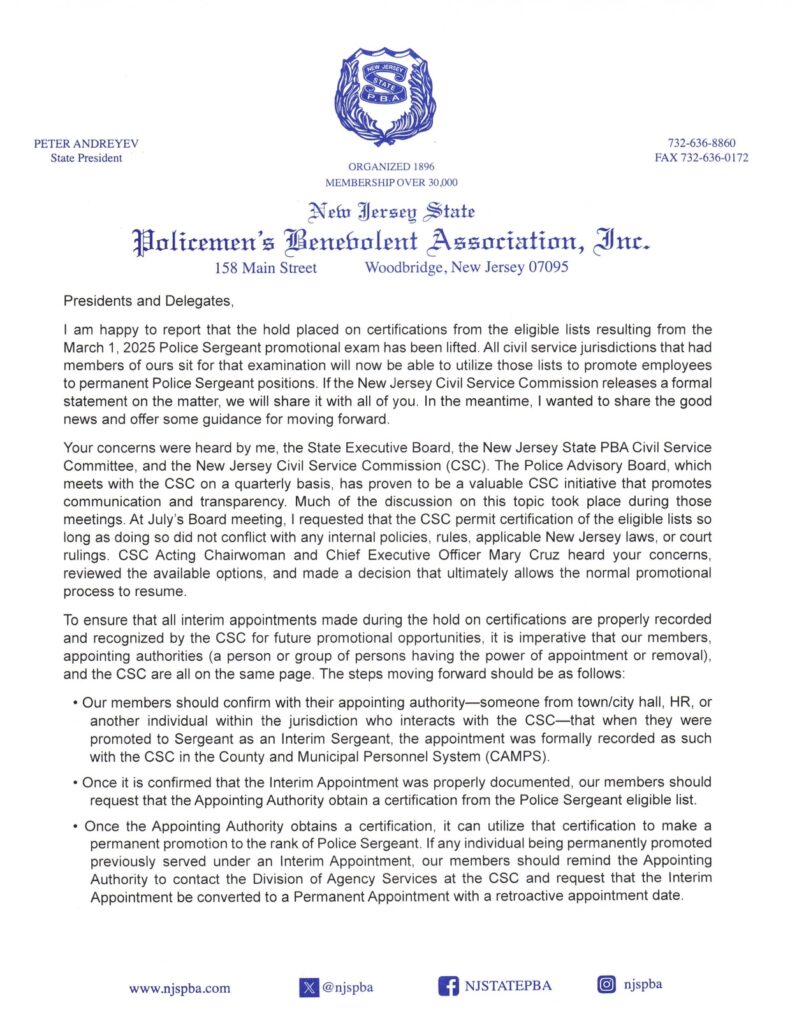 NEW JERSEY STATE P.B.A.

PETER ANDREYEV
State President

732-636-8860
FAX 732-636-0172

ORGANIZED 1896
MEMBERSHIP OVER 30,000

New Jersey State
Policemen's Benevolent Association, Inc.
158 Main Street Woodbridge, New Jersey 07095

Presidents and Delegates,

I am happy to report that the hold placed on certifications from the eligible lists resulting from the March 1, 2025 Police Sergeant promotional exam has been lifted. All civil service jurisdictions that had members of ours sit for that examination will now be able to utilize those lists to promote employees to permanent Police Sergeant positions. If the New Jersey Civil Service Commission releases a formal statement on the matter, we will share it with all of you. In the meantime, I wanted to share the good news and offer some guidance for moving forward.

Your concerns were heard by me, the State Executive Board, the New Jersey State PBA Civil Service Committee, and the New Jersey Civil Service Commission (CSC). The Police Advisory Board, which meets with the CSC on a quarterly basis, has proven to be a valuable CSC initiative that promotes communication and transparency. Much of the discussion on this topic took place during those meetings. At July's Board meeting, I requested that the CSC permit certification of the eligible lists so long as doing so did not conflict with any internal policies, rules, applicable New Jersey laws, or court rulings. CSC Acting Chairwoman and Chief Executive Officer Mary Cruz heard your concerns, reviewed the available options, and made a decision that ultimately allows the normal promotional process to resume.

To ensure that all interim appointments made during the hold on certifications are properly recorded and recognized by the CSC for future promotional opportunities, it is imperative that our members, appointing authorities (a person or group of persons having the power of appointment or removal), and the CSC are all on the same page. The steps moving forward should be as follows:

• Our members should confirm with their appointing authority—someone from town/city hall, HR, or another individual within the jurisdiction who interacts with the CSC—that when they were promoted to Sergeant as an Interim Sergeant, the appointment was formally recorded as such with the CSC in the County and Municipal Personnel System (CAMPS).

• Once it is confirmed that the Interim Appointment was properly documented, our members should request that the Appointing Authority obtain a certification from the Police Sergeant eligible list.

• Once the Appointing Authority obtains a certification, it can utilize that certification to make a permanent promotion to the rank of Police Sergeant. If any individual being permanently promoted previously served under an Interim Appointment, our members should remind the Appointing Authority to contact the Division of Agency Services at the CSC and request that the Interim Appointment be converted to a Permanent Appointment with a retroactive appointment date.

www.njspba.com @njspba NJSTATEPBA njspba